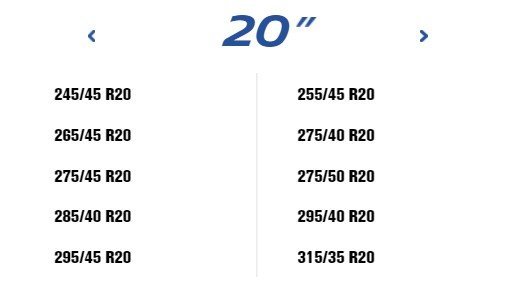 ‹ 20″ ›

245/45 R20

265/45 R20

275/45 R20

285/40 R20

295/45 R20

255/45 R20

275/40 R20

275/50 R20

295/40 R20

315/35 R20